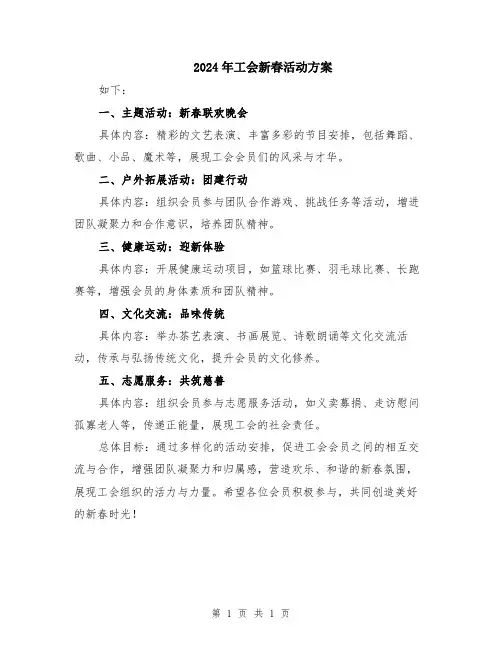 2024年工会新春活动方案

如下：

一、主题活动：新春联欢晚会

具体内容：精彩的文艺表演、丰富多彩的节目安排，包括舞蹈、歌曲、小品、魔术等，展现工会会员们的风采与才华。

二、户外拓展活动：团建行动

具体内容：组织会员参与团队合作游戏、挑战任务等活动，增进团队凝聚力和合作意识，培养团队精神。

三、健康运动：迎新体验

具体内容：开展健康运动项目，如篮球比赛、羽毛球比赛、长跑赛等，增强会员的身体素质和团队精神。

四、文化交流：品味传统

具体内容：举办茶艺表演、书画展览、诗歌朗诵等文化交流活动，传承与弘扬传统文化，提升会员的文化修养。

五、志愿服务：共筑慈善

具体内容：组织会员参与志愿服务活动，如义卖募捐、走访慰问孤寡老人等，传递正能量，展现工会的社会责任。

总体目标：通过多样化的活动安排，促进工会会员之间的相互交流与合作，增强团队凝聚力和归属感，营造欢乐、和谐的新春氛围，展现工会组织的活力与力量。希望各位会员积极参与，共同创造美好的新春时光！

第 1 页 共 1 页